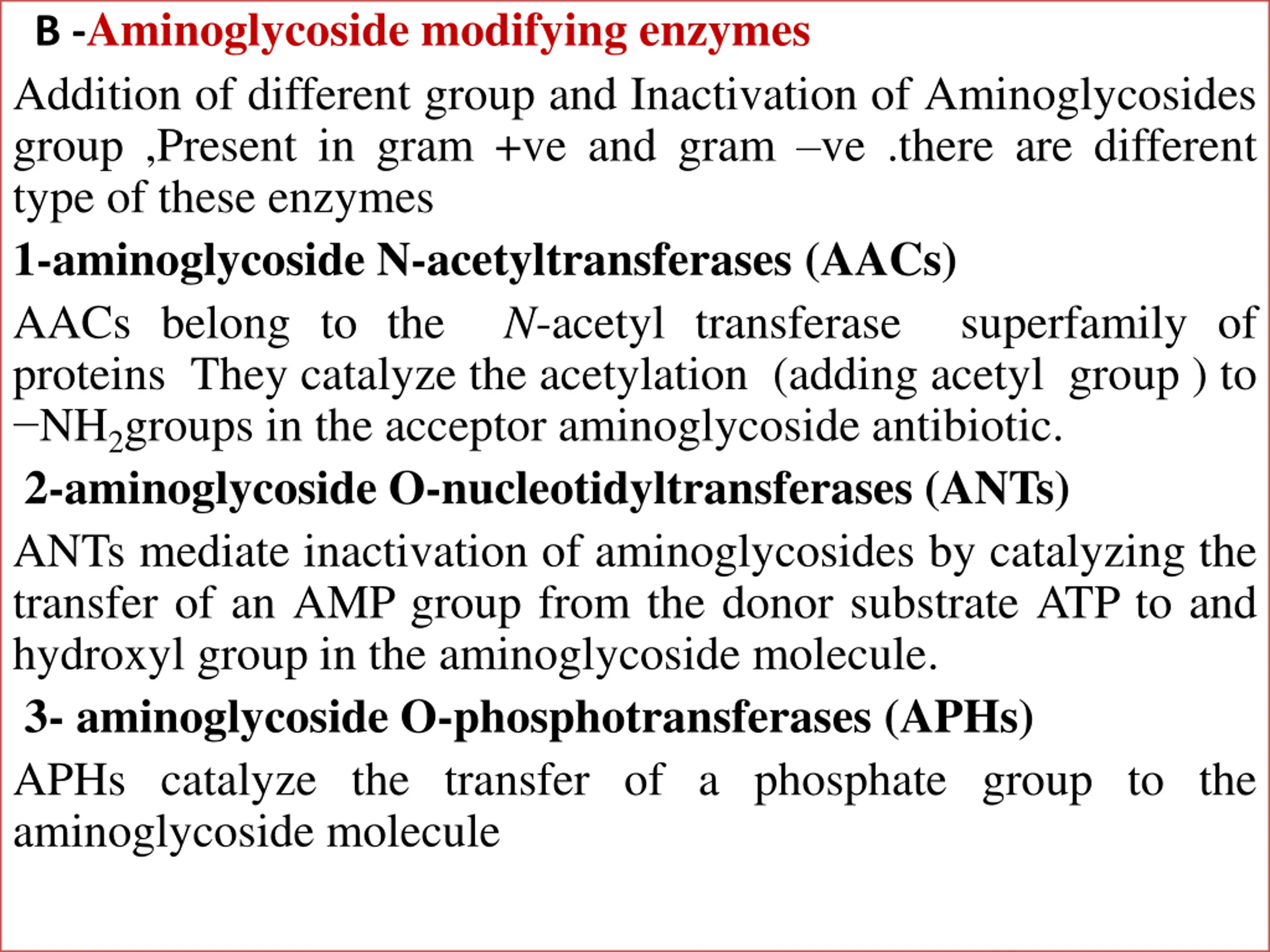 B -Aminoglycoside modifying enzymes

Addition of different group and Inactivation of Aminoglycosides group ,Present in gram +ve and gram –ve .there are different type of these enzymes

1-aminoglycoside N-acetyltransferases (AACs)

AACs belong to the N-acetyl transferase superfamily of proteins They catalyze the acetylation (adding acetyl group ) to $-NH_2$groups in the acceptor aminoglycoside antibiotic.

2-aminoglycoside O-nucleotidyltransferases (ANTs)

ANTs mediate inactivation of aminoglycosides by catalyzing the transfer of an AMP group from the donor substrate ATP to and hydroxyl group in the aminoglycoside molecule.

3- aminoglycoside O-phosphotransferases (APHs)

APHs catalyze the transfer of a phosphate group to the aminoglycoside molecule